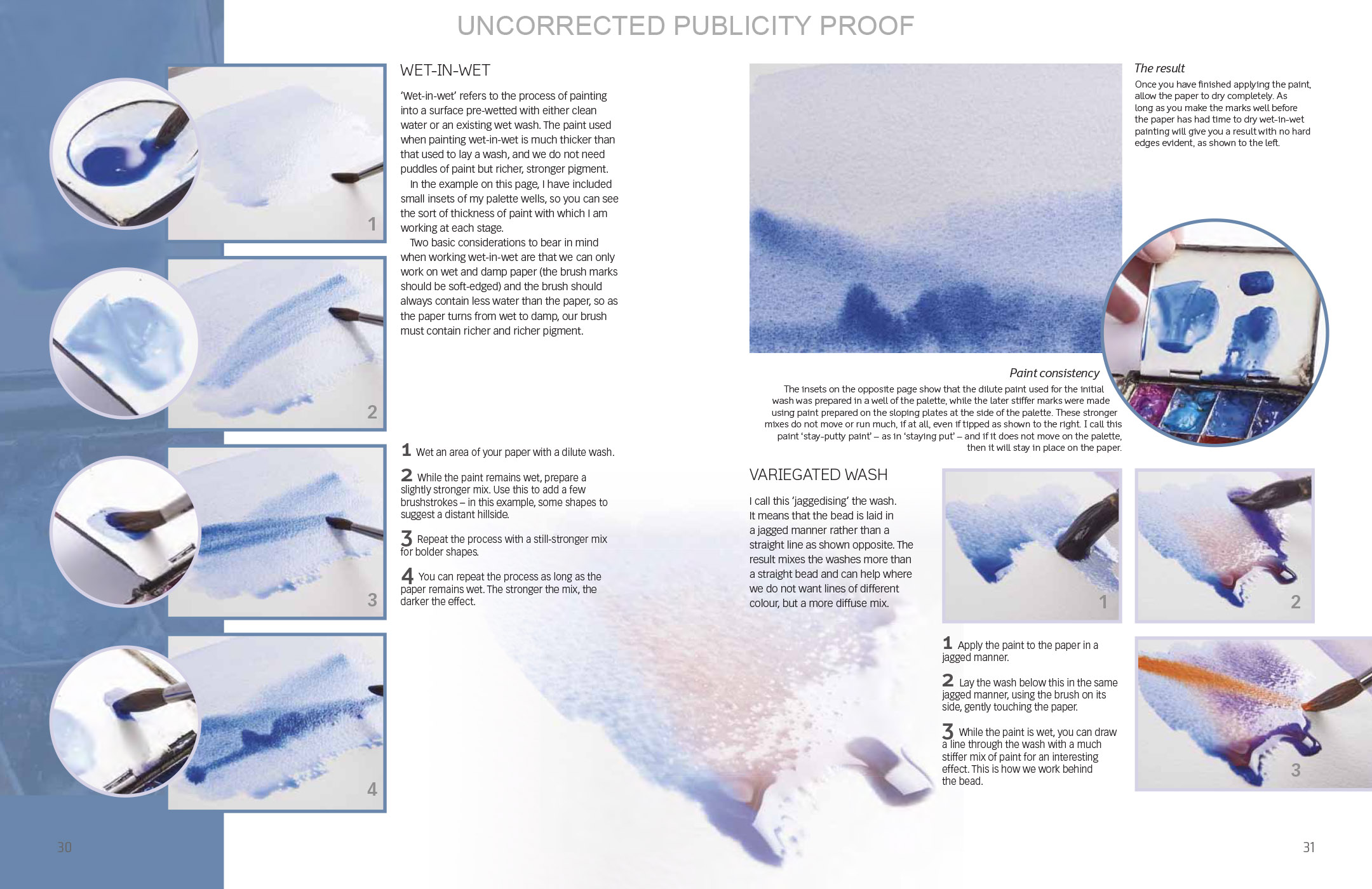 UNCORRECTED PUBLICITY PROOF

1

2

3

4

WET-IN-WET

'Wet-in-wet' refers to the process of painting into a surface pre-wetted with either clean water or an existing wet wash. The paint used when painting wet-in-wet is much thicker than that used to lay a wash, and we do not need puddles of paint but richer, stronger pigment.

In the example on this page, I have included small insets of my palette wells, so you can see the sort of thickness of paint with which I am working at each stage.

Two basic considerations to bear in mind when working wet-in-wet are that we can only work on wet and damp paper (the brush marks should be soft-edged) and the brush should always contain less water than the paper, so as the paper turns from wet to damp, our brush must contain richer and richer pigment.

1 Wet an area of your paper with a dilute wash.

2 While the paint remains wet, prepare a slightly stronger mix. Use this to add a few brushstrokes – in this example, some shapes to suggest a distant hillside.

3 Repeat the process with a still-stronger mix for bolder shapes.

4 You can repeat the process as long as the paper remains wet. The stronger the mix, the darker the effect.

30

The result

Once you have finished applying the paint, allow the paper to dry completely. As long as you make the marks well before the paper has had time to dry wet-in-wet painting will give you a result with no hard edges evident, as shown to the left.

Paint consistency

The insets on the opposite page show that the dilute paint used for the initial wash was prepared in a well of the palette, while the later stiffer marks were made using paint prepared on the sloping plates at the side of the palette. These stronger mixes do not move or run much, if at all, even if tipped as shown to the right. I call this paint 'stay-putty paint' – as in 'staying put' – and if it does not move on the palette, then it will stay in place on the paper.

VARIEGATED WASH

I call this 'jaggedising' the wash. It means that the bead is laid in a jagged manner rather than a straight line as shown opposite. The result mixes the washes more than a straight bead and can help where we do not want lines of different colour, but a more diffuse mix.

1

2

3

1 Apply the paint to the paper in a jagged manner.

2 Lay the wash below this in the same jagged manner, using the brush on its side, gently touching the paper.

3 While the paint is wet, you can draw a line through the wash with a much stiffer mix of paint for an interesting effect. This is how we work behind the bead.

31